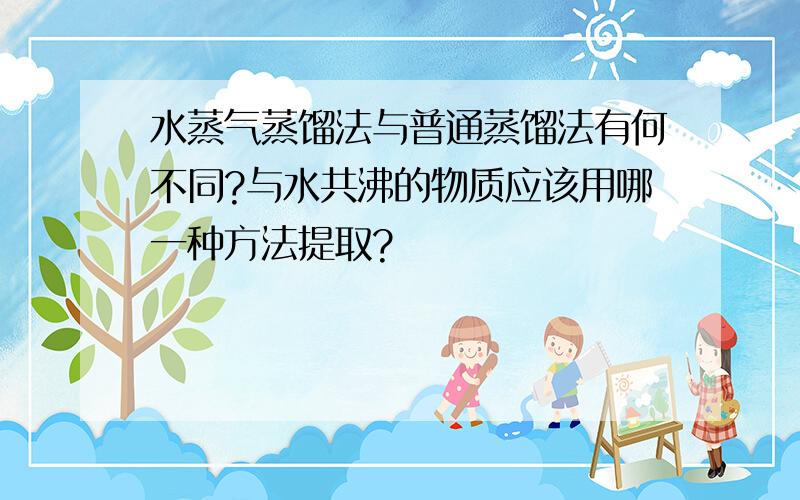 水蒸气蒸馏法与普通蒸馏法有何不同?与水共沸的物质应该用哪一种方法提取?